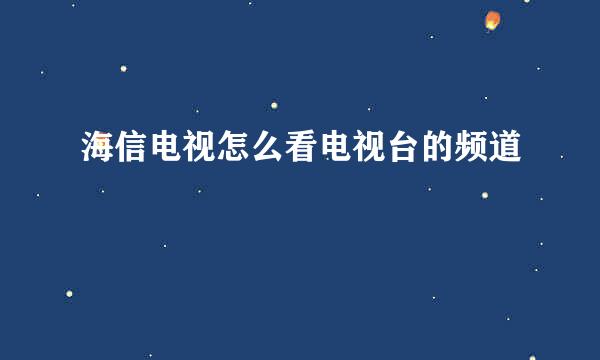 海信电视怎么看电视台的频道